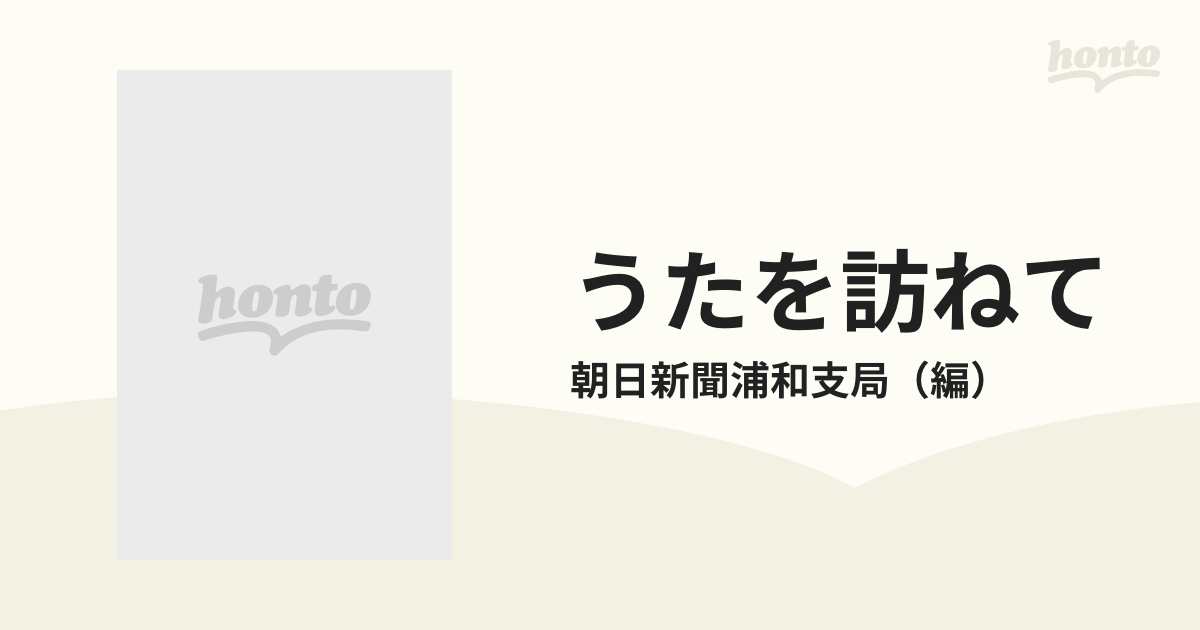 honto

honto

うたを訪ねて

朝日新聞浦和支局（編）